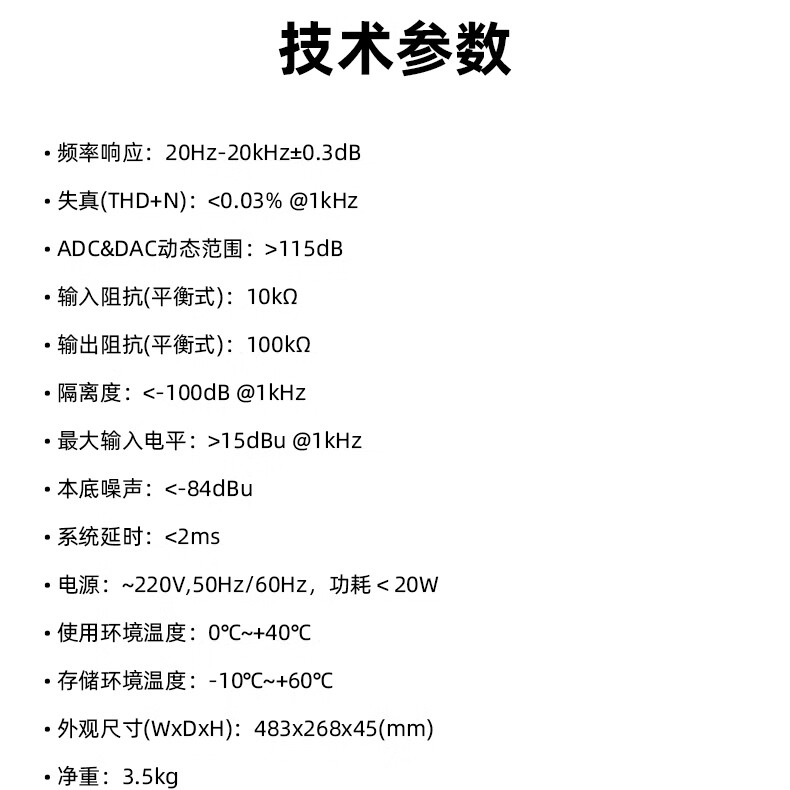 技术参数

• 频率响应：20Hz-20kHz±0.3dB

• 失真(THD+N)：<0.03% @1kHz

• ADC&DAC动态范围：>115dB

• 输入阻抗(平衡式)：10kΩ

• 输出阻抗(平衡式)：100kΩ

• 隔离度：<-100dB @1kHz

• 最大输入电平：>15dBu @1kHz

• 本底噪声：<-84dBu

• 系统延时：<2ms

• 电源：~220V,50Hz/60Hz，功耗＜20W

• 使用环境温度：0℃~+40℃

• 存储环境温度：-10℃~+60℃

• 外观尺寸(WxDxH)：483x268x45(mm)

• 净重：3.5kg